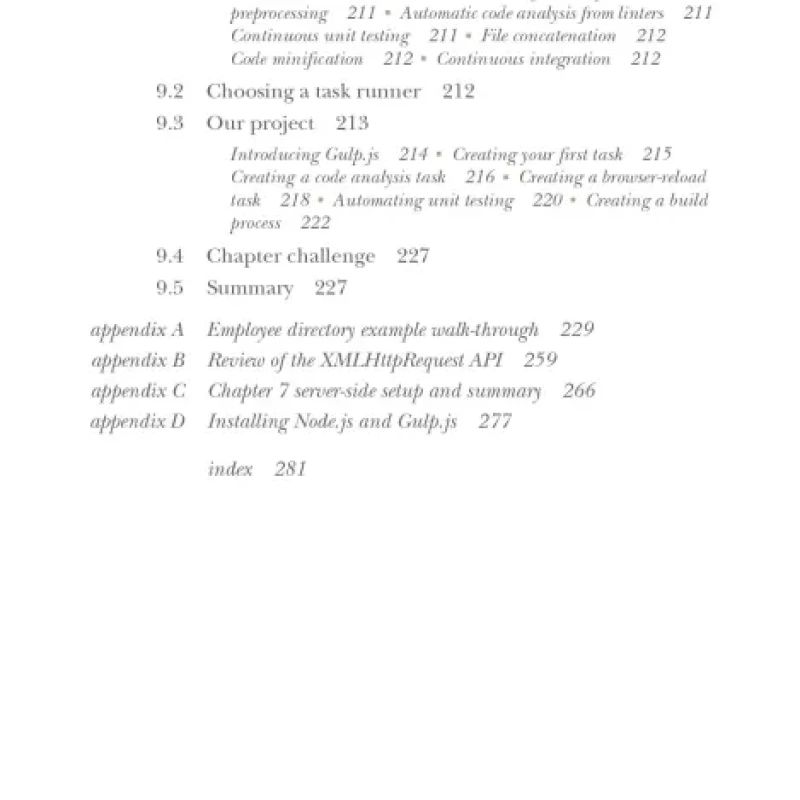 preprocessing 211 ▪ Automatic code analysis from linters 211
Continuous unit testing 211 ▪ File concatenation 212
Code minification 212 ▪ Continuous integration 212

9.2 Choosing a task runner 212

9.3 Our project 213

Introducing Gulp.js 214 ▪ Creating your first task 215
Creating a code analysis task 216 ▪ Creating a browser-reload task 218 ▪ Automating unit testing 220 ▪ Creating a build process 222

9.4 Chapter challenge 227

9.5 Summary 227

appendix A Employee directory example walk-through 229
appendix B Review of the XMLHttpRequest API 259
appendix C Chapter 7 server-side setup and summary 266
appendix D Installing Node.js and Gulp.js 277

index 281